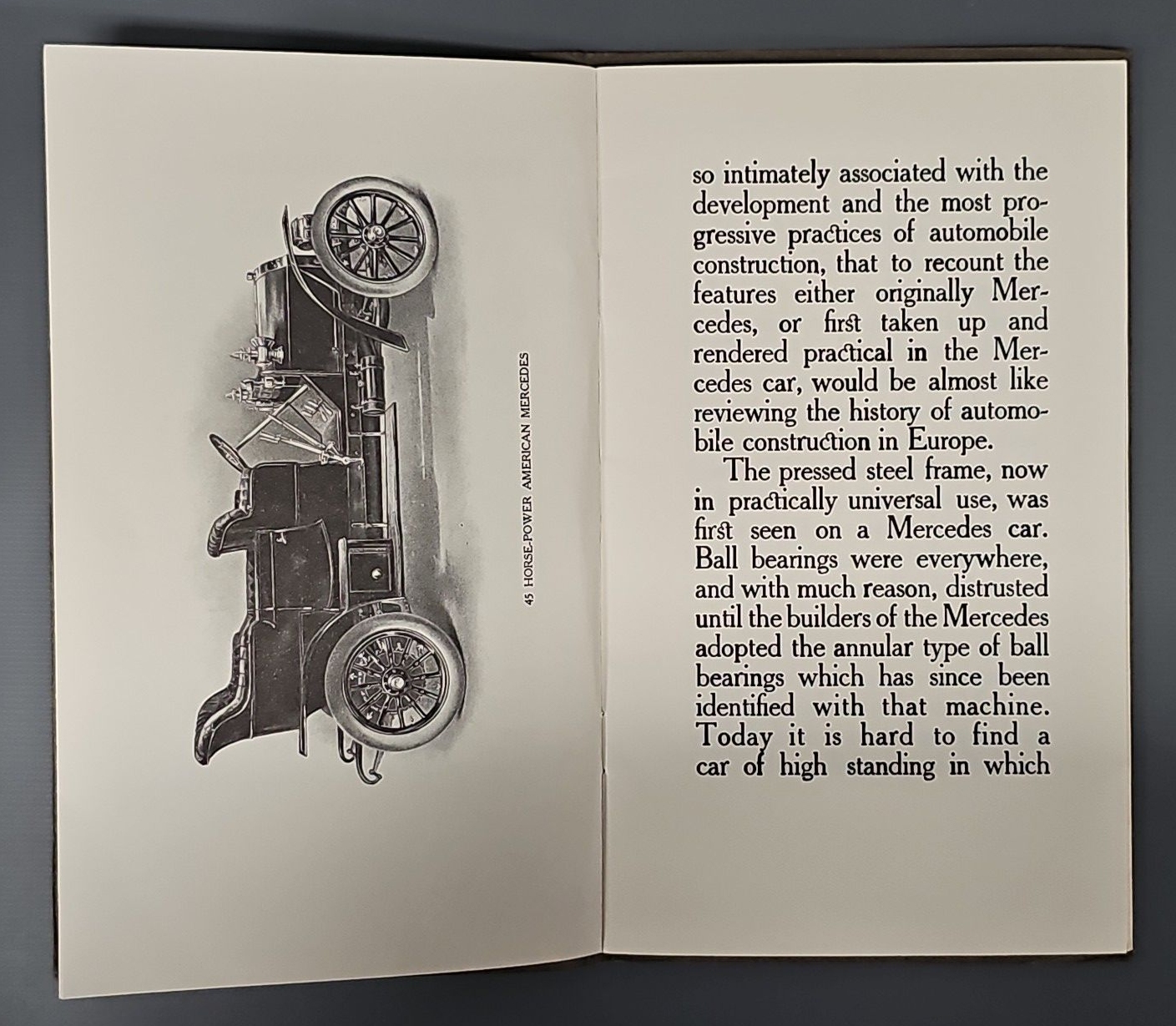 45 HORSE-POWER AMERICAN MERCEDES

so intimately associated with the development and the most progressive practices of automobile construction, that to recount the features either originally Mercedes, or first taken up and rendered practical in the Mercedes car, would be almost like reviewing the history of automobile construction in Europe.

The pressed steel frame, now in practically universal use, was first seen on a Mercedes car. Ball bearings were everywhere, and with much reason, distrusted until the builders of the Mercedes adopted the annular type of ball bearings which has since been identified with that machine. Today it is hard to find a car of high standing in which